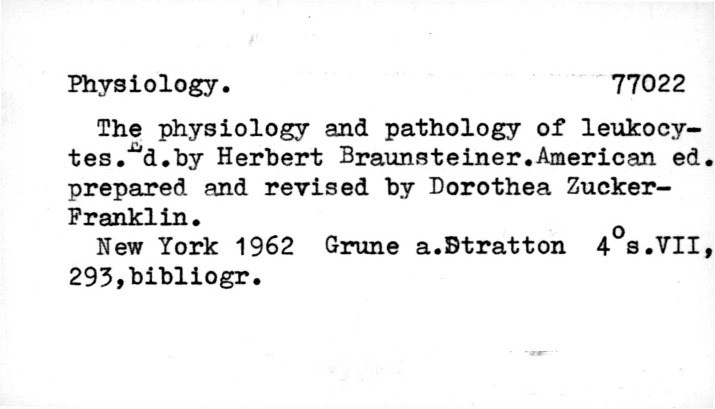 Physiology. 77022

The physiology and pathology of leukocytes.Ed.by Herbert Braunsteiner.American ed. prepared and revised by Dorothea Zucker-Franklin.

New York 1962 Grune a.Stratton 4°s.VII, 293,bibliogr.